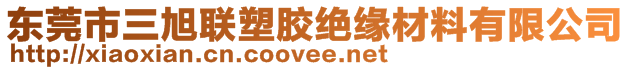 东莞市三旭联塑胶绝缘材料有限公司
http://xiaoxian.cn.coovee.net